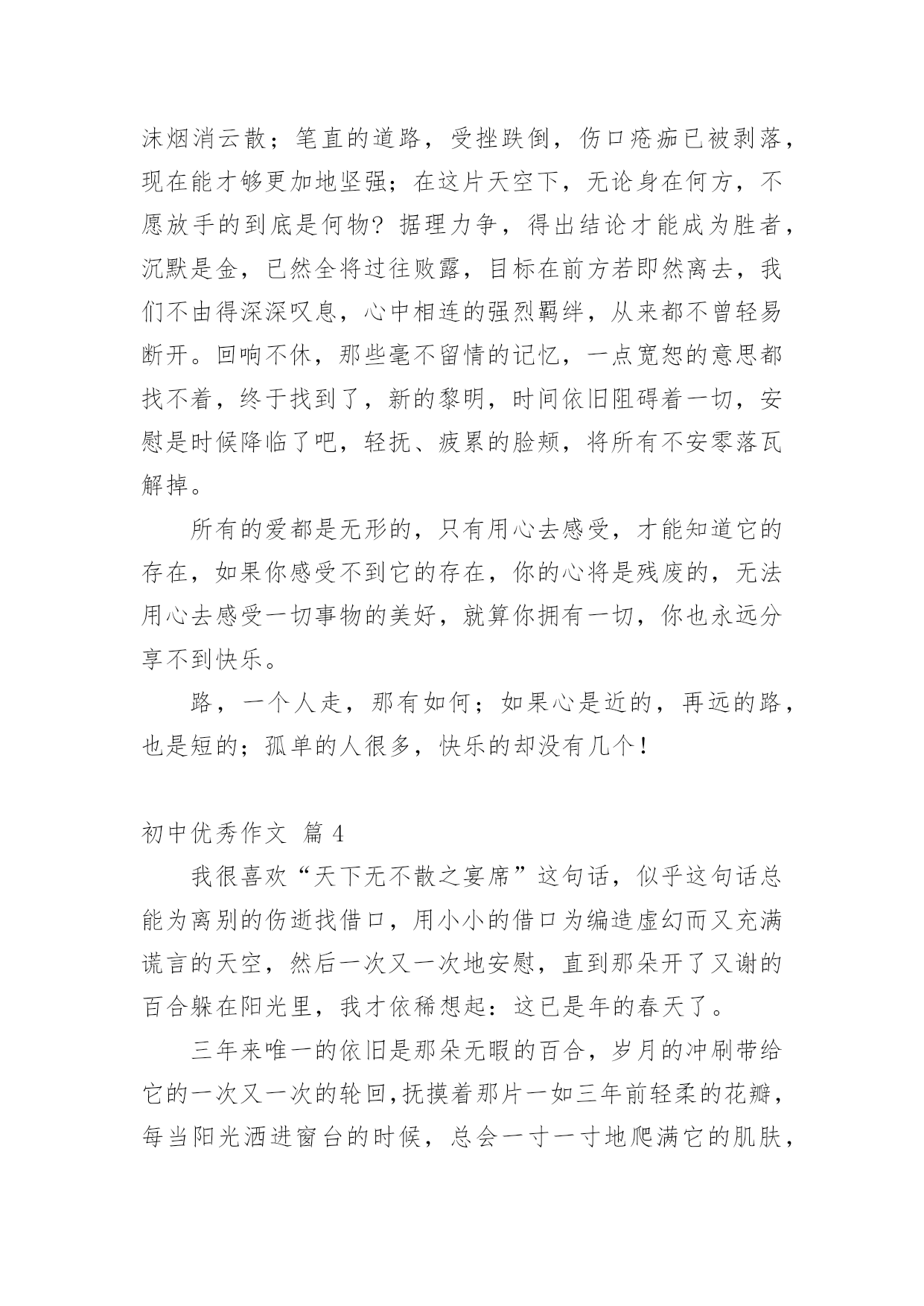 沫烟消云散；笔直的道路，受挫跌倒，伤口疮痂已被剥落，现在能才够更加地坚强；在这片天空下，无论身在何方，不愿放手的到底是何物？据理力争，得出结论才能成为胜者，沉默是金，已然全将过往败露，目标在前方若即然离去，我们不由得深深叹息，心中相连的强烈羁绊，从来都不曾轻易断开。回响不休，那些毫不留情的记忆，一点宽恕的意思都找不着，终于找到了，新的黎明，时间依旧阻碍着一切，安慰是时候降临了吧，轻抚、疲累的脸颊，将所有不安零落瓦解掉。

所有的爱都是无形的，只有用心去感受，才能知道它的存在，如果你感受不到它的存在，你的心将是残废的，无法用心去感受一切事物的美好，就算你拥有一切，你也永远分享不到快乐。

路，一个人走，那有如何；如果心是近的，再远的路，也是短的；孤单的人很多，快乐的却没有几个！

初中优秀作文 篇 4

我很喜欢“天下无不散之宴席”这句话，似乎这句话总能为离别的伤逝找借口，用小小的借口为编造虚幻而又充满谎言的天空，然后一次又一次地安慰，直到那朵开了又谢的百合躲在阳光里，我才依稀想起：这已是年的春天了。

三年来唯一的依旧是那朵无暇的百合，岁月的冲刷带给它的一次又一次的轮回，抚摸着那片一如三年前轻柔的花瓣，每当阳光洒进窗台的时候，总会一寸一寸地爬满它的肌肤，